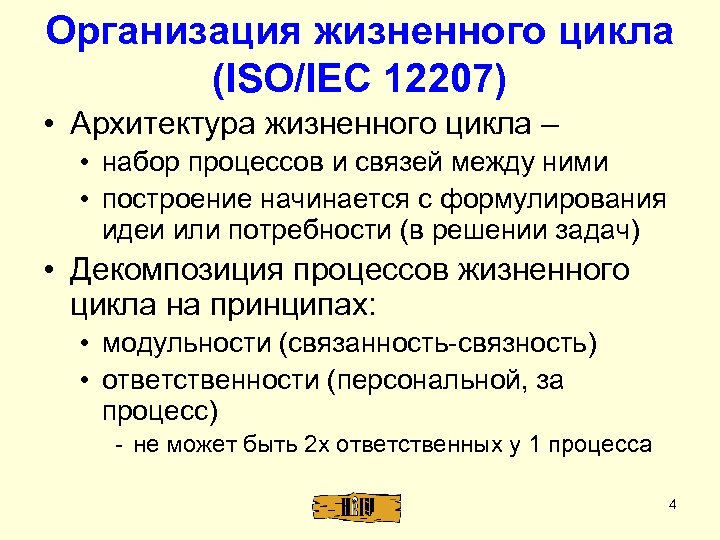 Организация жизненного цикла (ISO/IEC 12207)

• Архитектура жизненного цикла –
  • набор процессов и связей между ними
  • построение начинается с формулирования идеи или потребности (в решении задач)
• Декомпозиция процессов жизненного цикла на принципах:
  • модульности (связанность-связность)
  • ответственности (персональной, за процесс)
    - не может быть 2х ответственных у 1 процесса

4